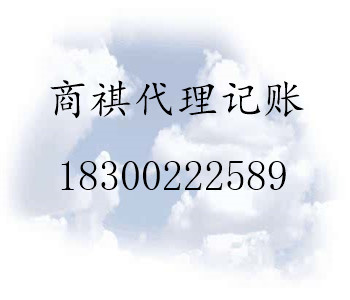 商祺代理记账

18300222589